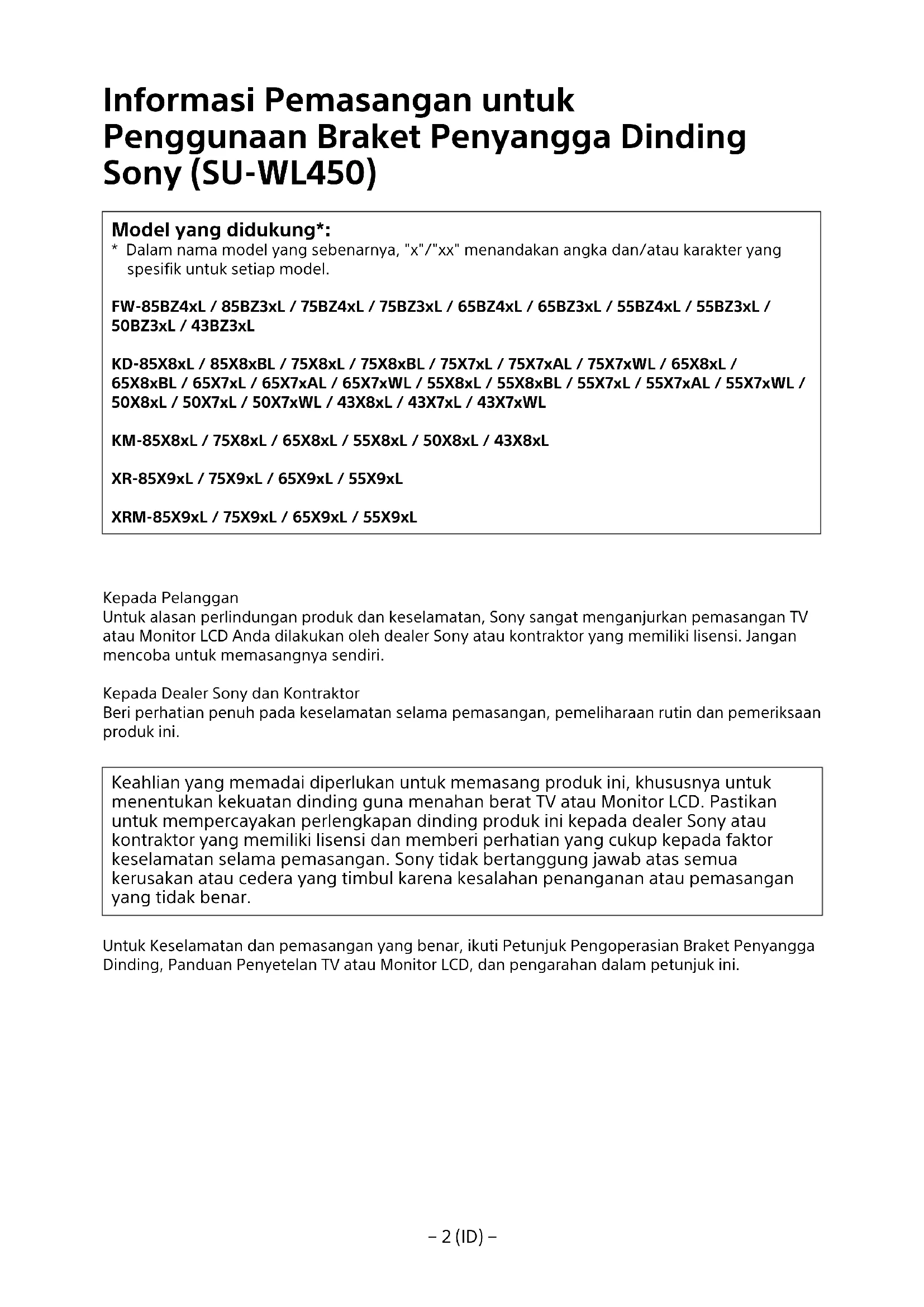 Informasi Pemasangan untuk Penggunaan Braket Penyangga Dinding Sony (SU-WL450)

Model yang didukung*:
* Dalam nama model yang sebenarnya, "x"/"xx" menandakan angka dan/atau karakter yang spesifik untuk setiap model.

FW-85BZ4xL / 85BZ3xL / 75BZ4xL / 75BZ3xL / 65BZ4xL / 65BZ3xL / 55BZ4xL / 55BZ3xL / 50BZ3xL / 43BZ3xL

KD-85X8xL / 85X8xBL / 75X8xL / 75X8xBL / 75X7xL / 75X7xAL / 75X7xWL / 65X8xL / 65X8xBL / 65X7xL / 65X7xAL / 65X7xWL / 55X8xL / 55X8xBL / 55X7xL / 55X7xAL / 55X7xWL / 50X8xL / 50X7xL / 50X7xWL / 43X8xL / 43X7xL / 43X7xWL

KM-85X8xL / 75X8xL / 65X8xL / 55X8xL / 50X8xL / 43X8xL

XR-85X9xL / 75X9xL / 65X9xL / 55X9xL

XRM-85X9xL / 75X9xL / 65X9xL / 55X9xL

Kepada Pelanggan
Untuk alasan perlindungan produk dan keselamatan, Sony sangat menganjurkan pemasangan TV atau Monitor LCD Anda dilakukan oleh dealer Sony atau kontraktor yang memiliki lisensi. Jangan mencoba untuk memasangnya sendiri.

Kepada Dealer Sony dan Kontraktor
Beri perhatian penuh pada keselamatan selama pemasangan, pemeliharaan rutin dan pemeriksaan produk ini.

Keahlian yang memadai diperlukan untuk memasang produk ini, khususnya untuk menentukan kekuatan dinding guna menahan berat TV atau Monitor LCD. Pastikan untuk mempercayakan perlengkapan dinding produk ini kepada dealer Sony atau kontraktor yang memiliki lisensi dan memberi perhatian yang cukup kepada faktor keselamatan selama pemasangan. Sony tidak bertanggung jawab atas semua kerusakan atau cedera yang timbul karena kesalahan penanganan atau pemasangan yang tidak benar.

Untuk Keselamatan dan pemasangan yang benar, ikuti Petunjuk Pengoperasian Braket Penyangga Dinding, Panduan Penyetelan TV atau Monitor LCD, dan pengarahan dalam petunjuk ini.

– 2 (ID) –